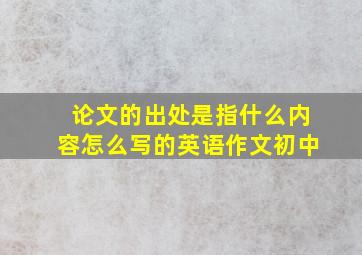 论文的出处是指什么内容怎么写的英语作文初中